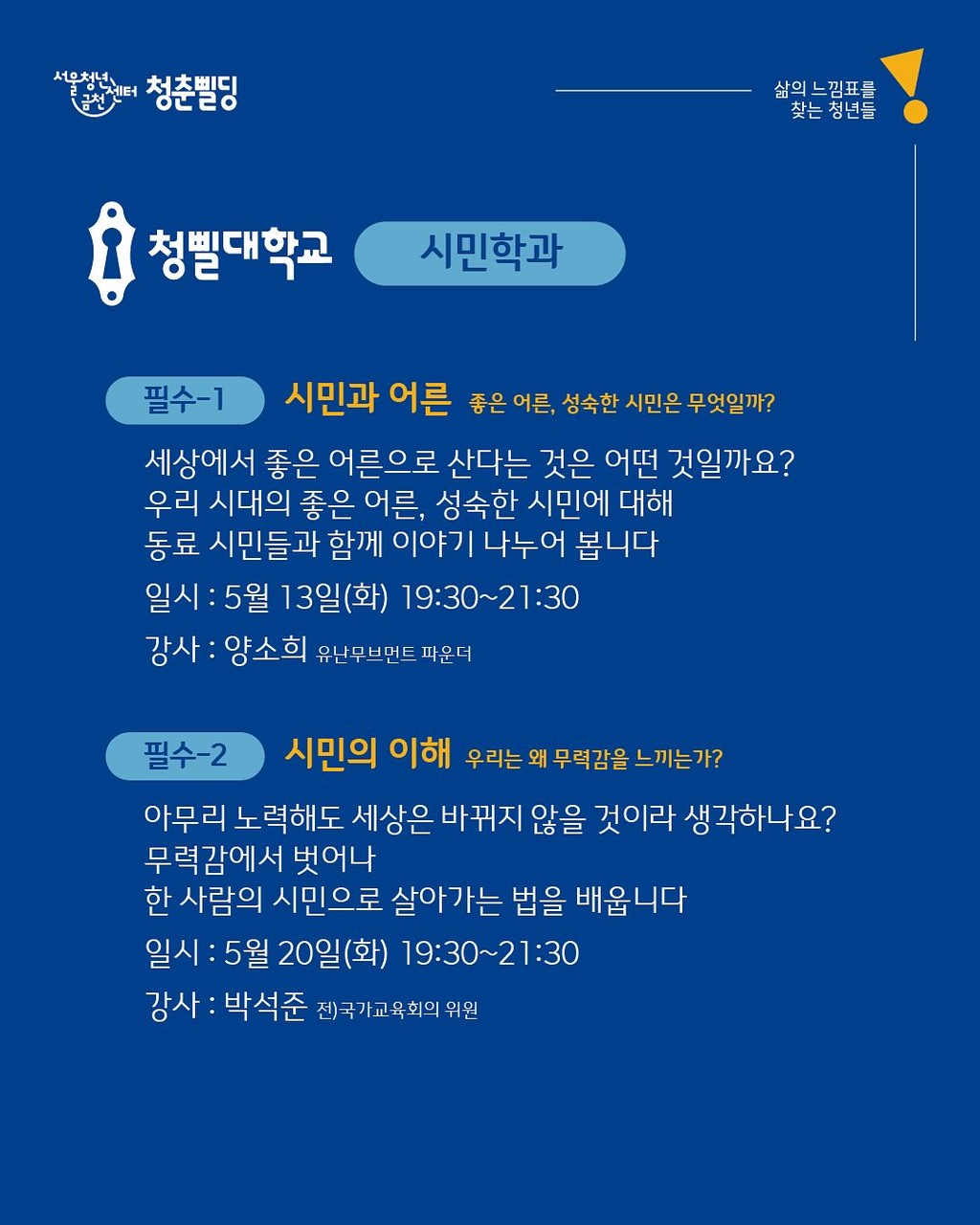 서울청년센터 금천 청춘삘딩

삶의 느낌표를 찾는 청년들

청삘대학교 시민학과

필수-1 시민과 어른 좋은 어른, 성숙한 시민은 무엇일까?

세상에서 좋은 어른으로 산다는 것은 어떤 것일까요?
우리 시대의 좋은 어른, 성숙한 시민에 대해
동료 시민들과 함께 이야기 나누어 봅니다

일시 : 5월 13일(화) 19:30~21:30

강사 : 양소희 유난무브먼트 파운더

필수-2 시민의 이해 우리는 왜 무력감을 느끼는가?

아무리 노력해도 세상은 바뀌지 않을 것이라 생각하나요?
무력감에서 벗어나
한 사람의 시민으로 살아가는 법을 배웁니다

일시 : 5월 20일(화) 19:30~21:30

강사 : 박석준 전)국가교육회의 위원